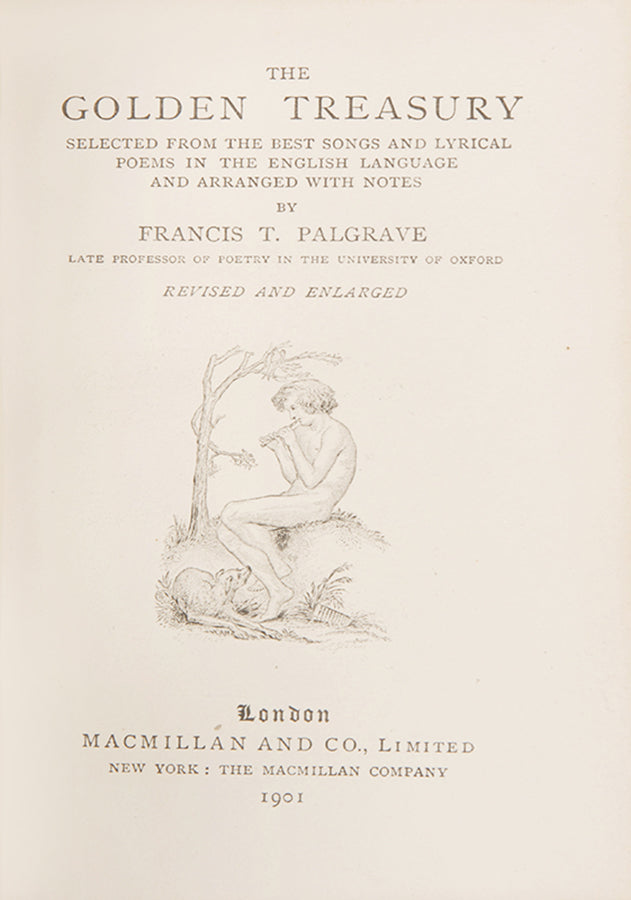 THE
GOLDEN TREASURY
SELECTED FROM THE BEST SONGS AND LYRICAL POEMS IN THE ENGLISH LANGUAGE AND ARRANGED WITH NOTES
BY
FRANCIS T. PALGRAVE
LATE PROFESSOR OF POETRY IN THE UNIVERSITY OF OXFORD
REVISED AND ENLARGED

London
MACMILLAN AND CO., LIMITED
NEW YORK: THE MACMILLAN COMPANY
1901